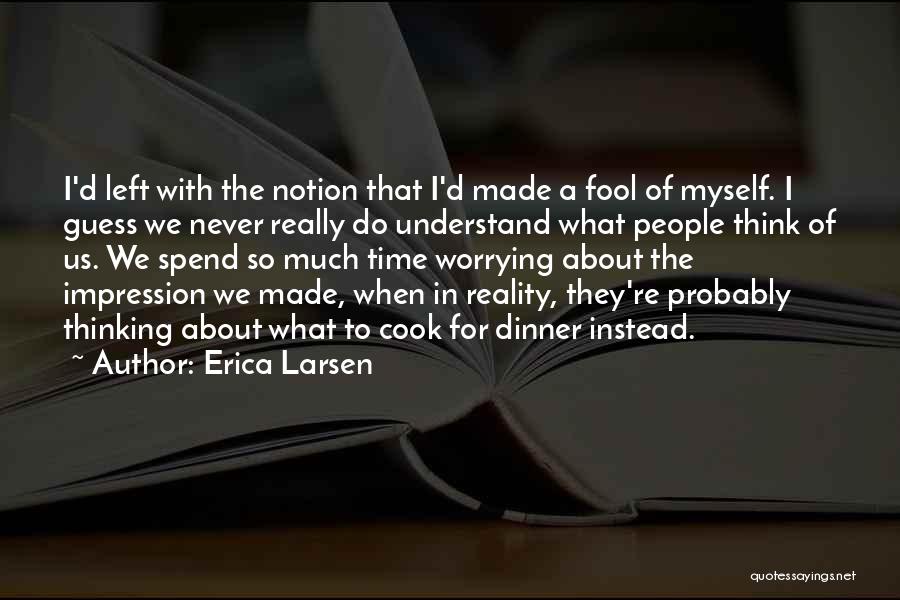 I'd left with the notion that I'd made a fool of myself. I guess we never really do understand what people think of us. We spend so much time worrying about the impression we made, when in reality, they're probably thinking about what to cook for dinner instead.

~ Author: Erica Larsen

quotessayings.net